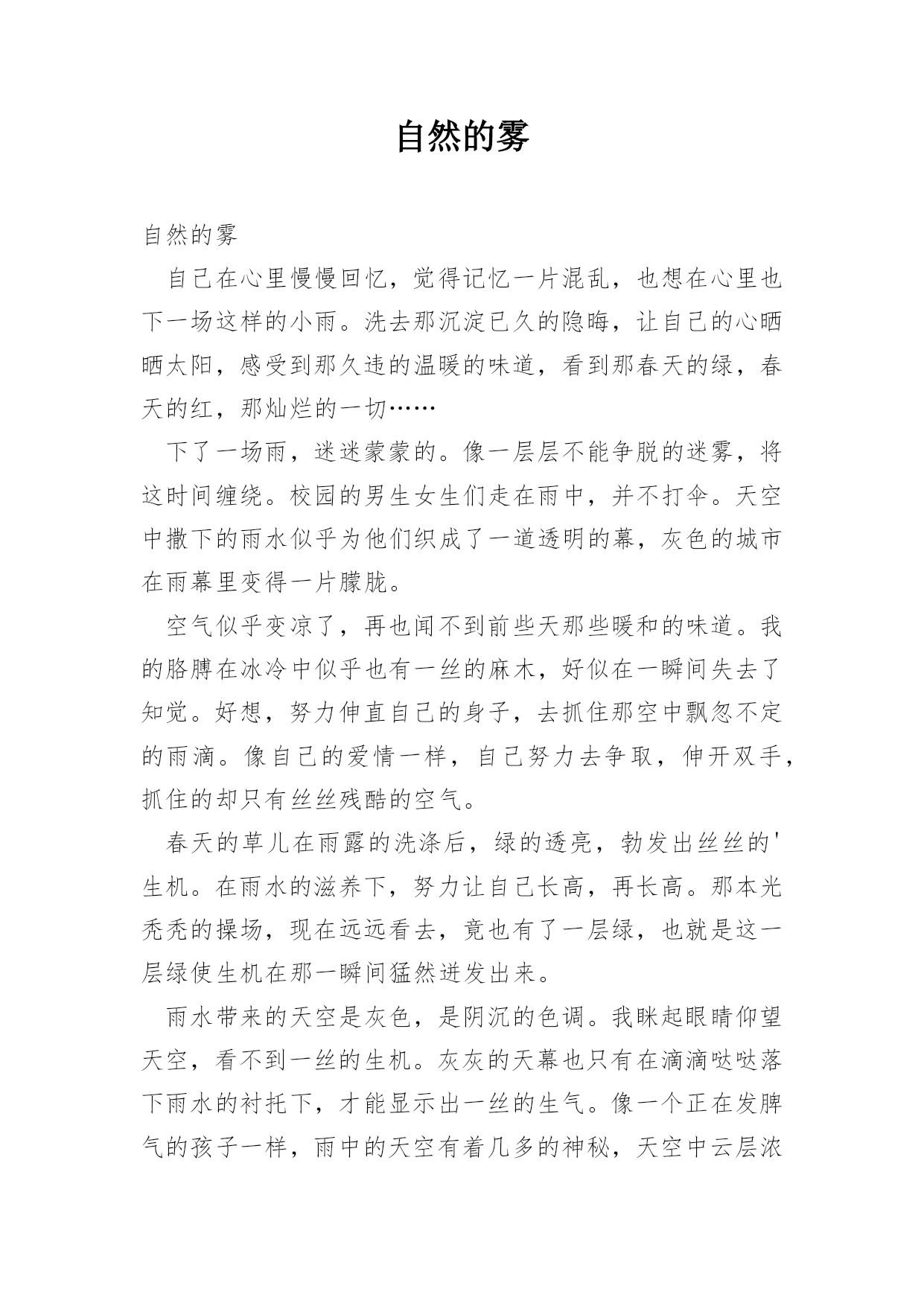 自然的雾

自然的雾

自己在心里慢慢回忆，觉得记忆一片混乱，也想在心里也下一场这样的小雨。洗去那沉淀已久的隐晦，让自己的心晒晒太阳，感受到那久违的温暖的味道，看到那春天的绿，春天的红，那灿烂的一切……

下了一场雨，迷迷蒙蒙的。像一层层不能争脱的迷雾，将这时间缠绕。校园的男生女生们走在雨中，并不打伞。天空中撒下的雨水似乎为他们织成了一道透明的幕，灰色的城市在雨幕里变得一片朦胧。

空气似乎变凉了，再也闻不到前些天那些暖和的味道。我的胳膊在冰冷中似乎也有一丝的麻木，好似在一瞬间失去了知觉。好想，努力伸直自己的身子，去抓住那空中飘忽不定的雨滴。像自己的爱情一样，自己努力去争取，伸开双手，抓住的却只有丝丝残酷的空气。

春天的草儿在雨露的洗涤后，绿的透亮，勃发出丝丝的'生机。在雨水的滋养下，努力让自己长高，再长高。那本光秃秃的操场，现在远远看去，竟也有了一层绿，也就是这一层绿使生机在那一瞬间猛然迸发出来。

雨水带来的天空是灰色，是阴沉的色调。我眯起眼睛仰望天空，看不到一丝的生机。灰灰的天幕也只有在滴滴哒哒落下雨水的衬托下，才能显示出一丝的生气。像一个正在发脾气的孩子一样，雨中的天空有着几多的神秘，天空中云层浓